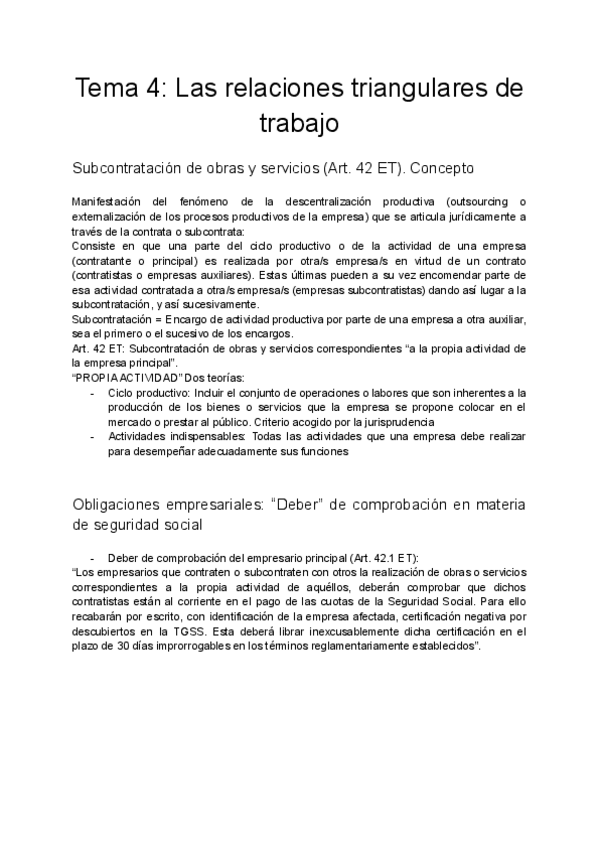 Tema 4: Las relaciones triangulares de trabajo

Subcontratación de obras y servicios (Art. 42 ET). Concepto

Manifestación del fenómeno de la descentralización productiva (outsourcing o externalización de los procesos productivos de la empresa) que se articula jurídicamente a través de la contrata o subcontrata:
Consiste en que una parte del ciclo productivo o de la actividad de una empresa (contratante o principal) es realizada por otra/s empresa/s en virtud de un contrato (contratistas o empresas auxiliares). Estas últimas pueden a su vez encomendar parte de esa actividad contratada a otra/s empresa/s (empresas subcontratistas) dando así lugar a la subcontratación, y así sucesivamente.
Subcontratación = Encargo de actividad productiva por parte de una empresa a otra auxiliar, sea el primero o el sucesivo de los encargos.
Art. 42 ET: Subcontratación de obras y servicios correspondientes “a la propia actividad de la empresa principal”.
“PROPIA ACTIVIDAD” Dos teorías:
- Ciclo productivo: Incluir el conjunto de operaciones o labores que son inherentes a la producción de los bienes o servicios que la empresa se propone colocar en el mercado o prestar al público. Criterio acogido por la jurisprudencia
- Actividades indispensables: Todas las actividades que una empresa debe realizar para desempeñar adecuadamente sus funciones

Obligaciones empresariales: “Deber” de comprobación en materia de seguridad social

- Deber de comprobación del empresario principal (Art. 42.1 ET):
“Los empresarios que contraten o subcontraten con otros la realización de obras o servicios correspondientes a la propia actividad de aquéllos, deberán comprobar que dichos contratistas están al corriente en el pago de las cuotas de la Seguridad Social. Para ello recabarán por escrito, con identificación de la empresa afectada, certificación negativa por descubiertos en la TGSS. Esta deberá librar inexcusablemente dicha certificación en el plazo de 30 días improrrogables en los términos reglamentariamente establecidos”.